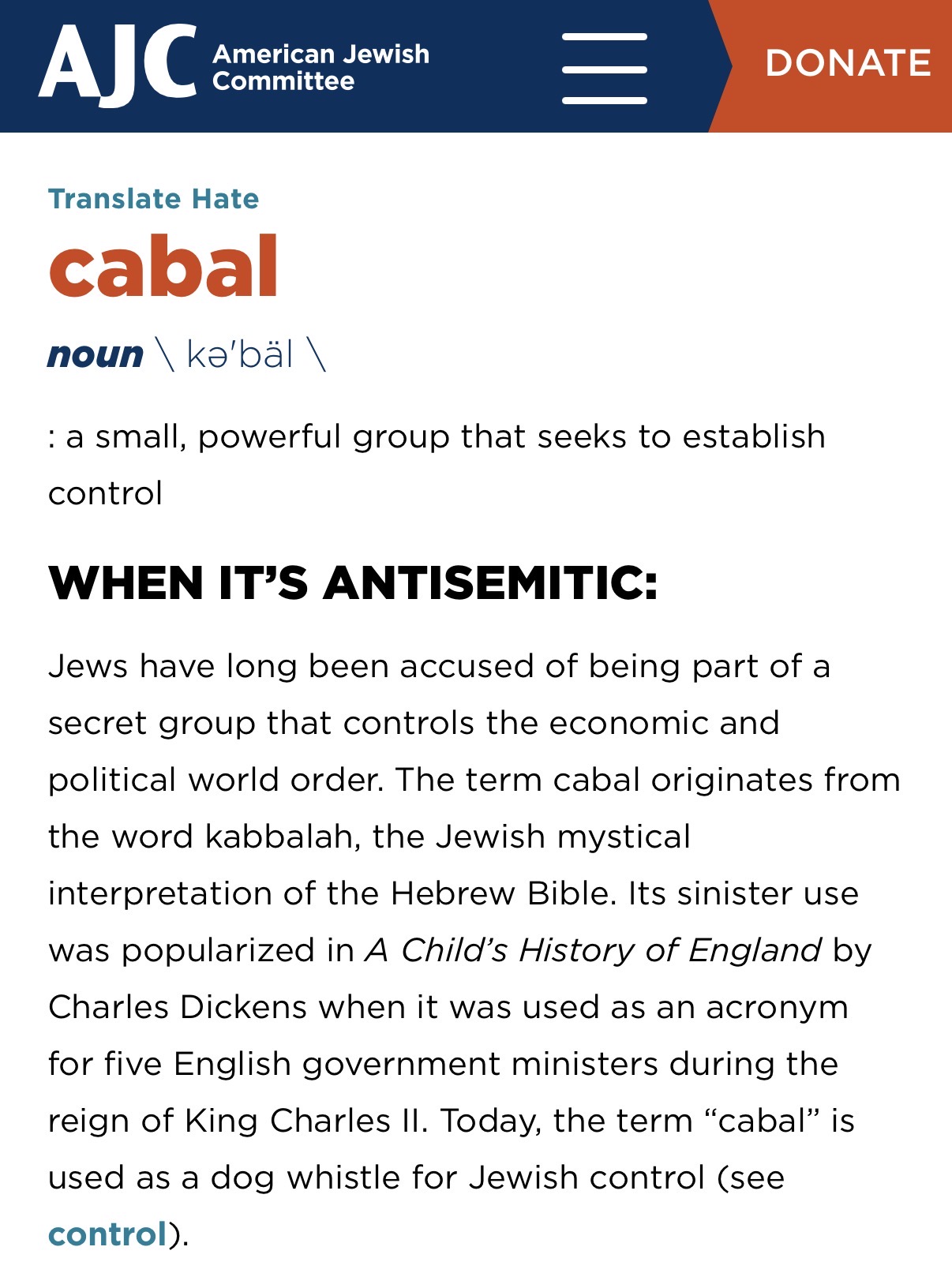 AJC American Jewish Committee

DONATE

Translate Hate

cabal

noun \ kəˈbäl \

: a small, powerful group that seeks to establish control

WHEN IT'S ANTISEMITIC:

Jews have long been accused of being part of a secret group that controls the economic and political world order. The term cabal originates from the word kabbalah, the Jewish mystical interpretation of the Hebrew Bible. Its sinister use was popularized in A Child's History of England by Charles Dickens when it was used as an acronym for five English government ministers during the reign of King Charles II. Today, the term "cabal" is used as a dog whistle for Jewish control (see control).